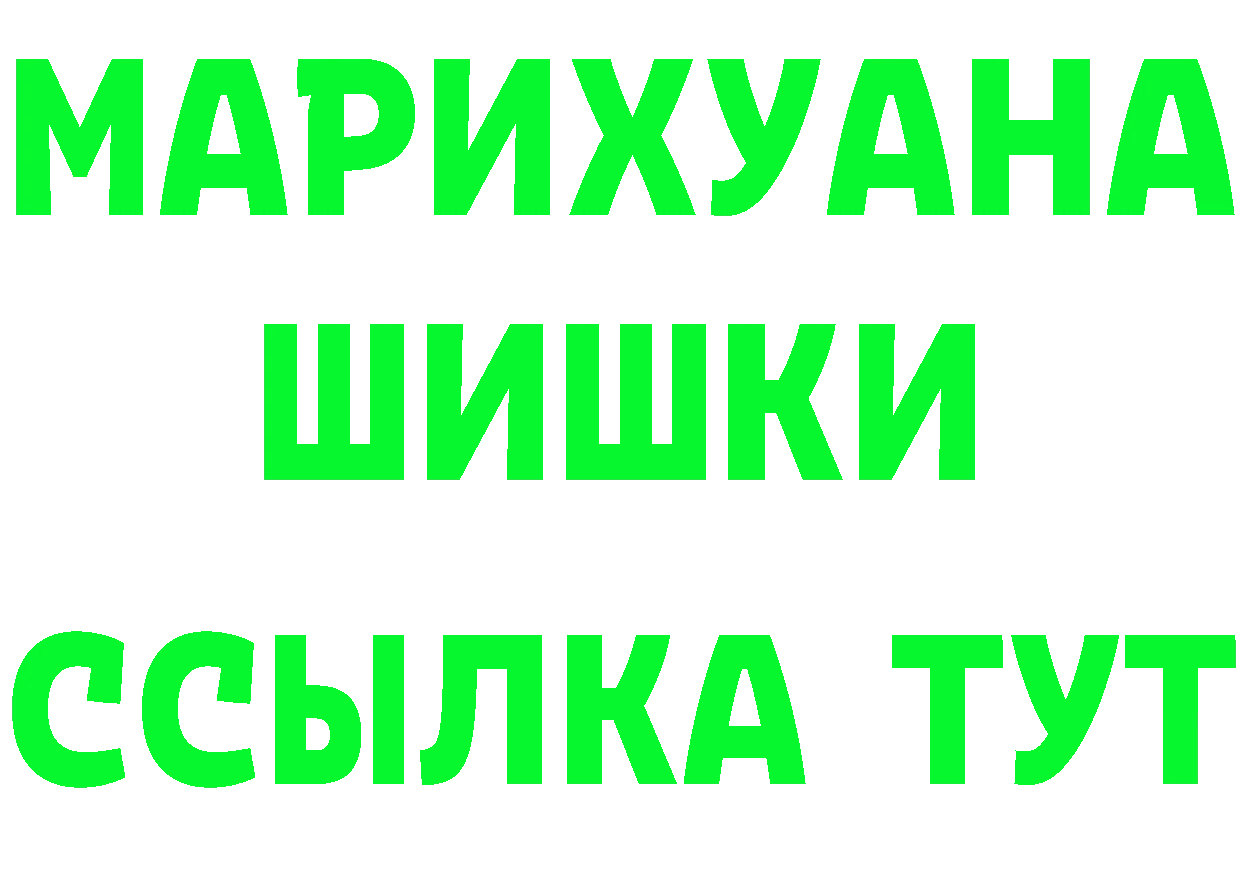 МАРИХУАНА
ШИШКИ
ССЫЛКА ТУТ